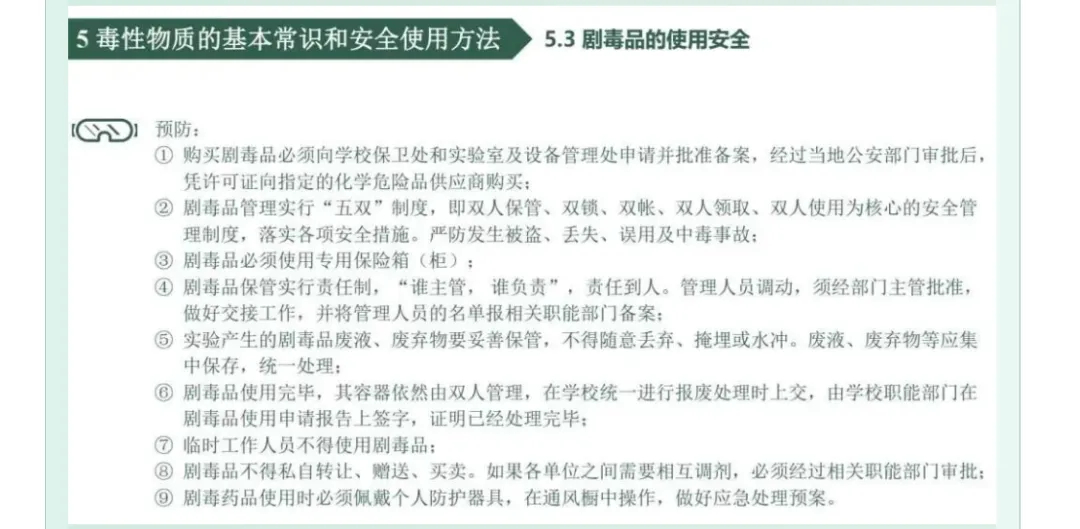 5 毒性物质的基本常识和安全使用方法 5.3 剧毒品的使用安全

预防：

① 购买剧毒品必须向学校保卫处和实验室及设备管理处申请并批准备案，经过当地公安部门审批后，凭许可证向指定的化学危险品供应商购买；

② 剧毒品管理实行“五双”制度，即双人保管、双锁、双帐、双人领取、双人使用为核心的安全管理制度，落实各项安全措施。严防发生被盗、丢失、误用及中毒事故；

③ 剧毒品必须使用专用保险箱（柜）；

④ 剧毒品保管实行责任制，“谁主管，谁负责”，责任到人。管理人员调动，须经部门主管批准，做好交接工作，并将管理人员的名单报相关职能部门备案；

⑤ 实验产生的剧毒品废液、废弃物要妥善保管，不得随意丢弃、掩埋或水冲。废液、废弃物等应集中保存，统一处理；

⑥ 剧毒品使用完毕，其容器依然由双人管理，在学校统一进行报废处理时上交，由学校职能部门在剧毒品使用申请报告上签字，证明已经处理完毕；

⑦ 临时工作人员不得使用剧毒品；

⑧ 剧毒品不得私自转让、赠送、买卖。如果各单位之间需要相互调剂，必须经过相关职能部门审批；

⑨ 剧毒药品使用时必须佩戴个人防护器具，在通风橱中操作，做好应急处理预案。